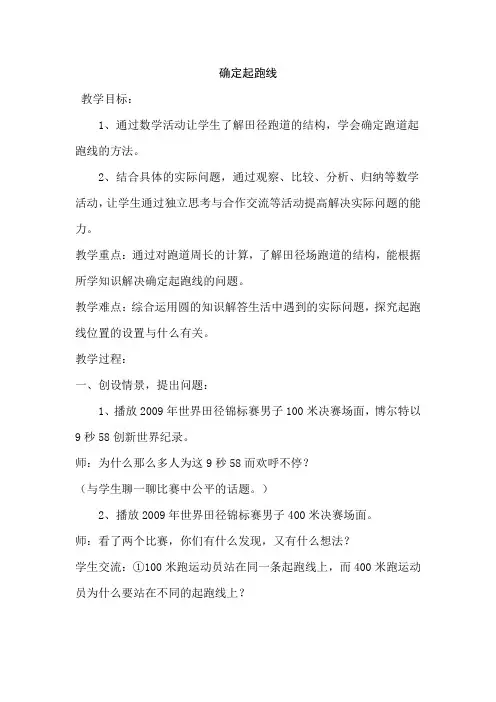 确定起跑线

教学目标：

1、通过数学活动让学生了解田径跑道的结构，学会确定跑道起跑线的方法。

2、结合具体的实际问题，通过观察、比较、分析、归纳等数学活动，让学生通过独立思考与合作交流等活动提高解决实际问题的能力。

教学重点：通过对跑道周长的计算，了解田径场跑道的结构，能根据所学知识解决确定起跑线的问题。

教学难点：综合运用圆的知识解答生活中遇到的实际问题，探究起跑线位置的设置与什么有关。

教学过程：

一、创设情景，提出问题：

1、播放 2009 年世界田径锦标赛男子 100 米决赛场面，博尔特以 9 秒 58 创新世界纪录。

师：为什么那么多人为这 9 秒 58 而欢呼不停？

（与学生聊一聊比赛中公平的话题。）

2、播放 2009 年世界田径锦标赛男子 400 米决赛场面。

师：看了两个比赛，你们有什么发现，又有什么想法？

学生交流：①100 米跑运动员站在同一条起跑线上，而 400 米跑运动员为什么要站在不同的起跑线上？